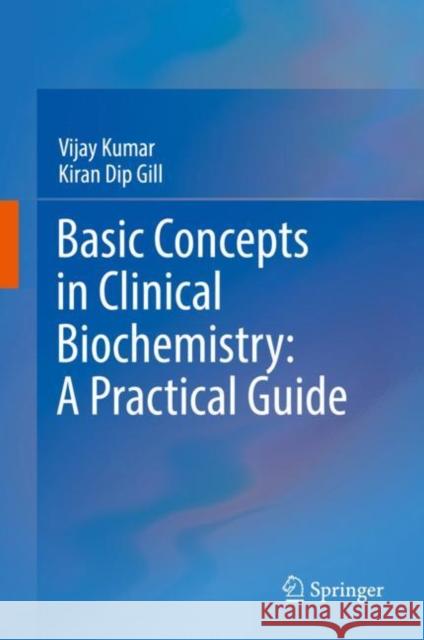 Vijay Kumar
Kiran Dip Gill

Basic Concepts in Clinical Biochemistry: A Practical Guide

Springer